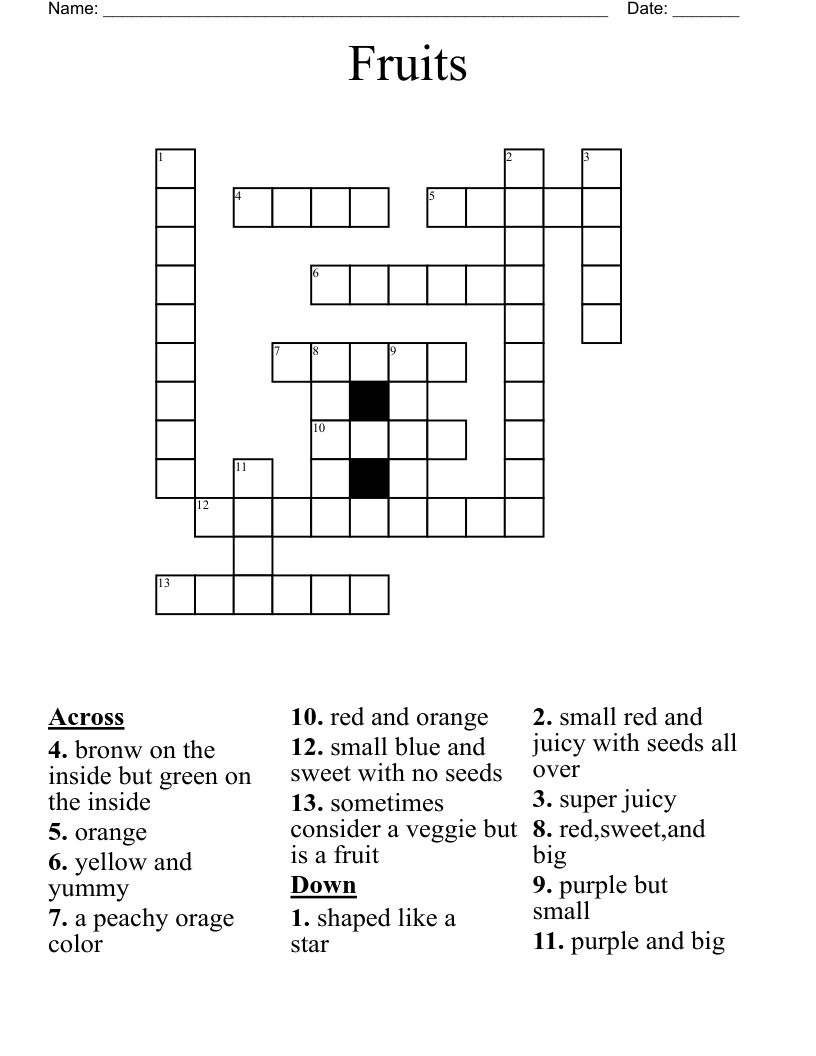 Name: ____ Date: ____

Fruits

1
2
3
4
5
6
7
8
9
10
11
12
13

Across
4. bronw on the inside but green on the inside
5. orange
6. yellow and yummy
7. a peachy orage color
10. red and orange
12. small blue and sweet with no seeds
13. sometimes consider a veggie but is a fruit

Down
1. shaped like a star
2. small red and juicy with seeds all over
3. super juicy
8. red,sweet,and big
9. purple but small
11. purple and big